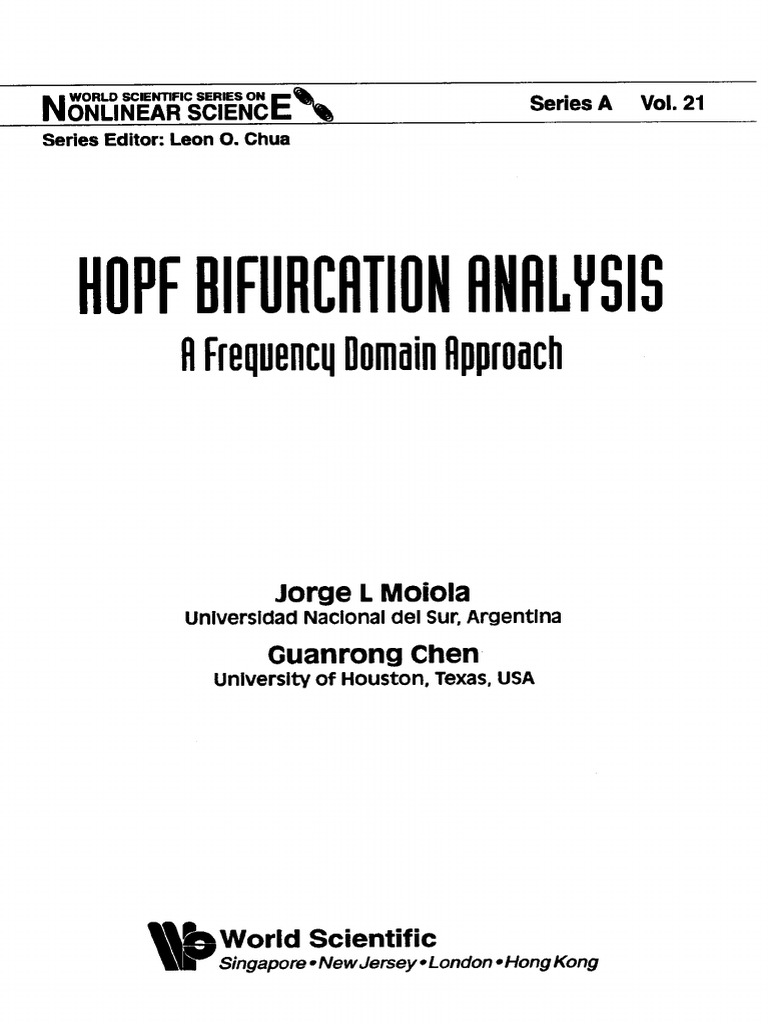 WORLD SCIENTIFIC SERIES ON NONLINEAR SCIENCE

Series A Vol. 21

Series Editor: Leon O. Chua

HOPF BIFURCATION ANALYSIS

A Frequency Domain Approach

Jorge L Moiola
Universidad Nacional del Sur, Argentina

Guanrong Chen
University of Houston, Texas, USA

World Scientific
Singapore • New Jersey • London • Hong Kong